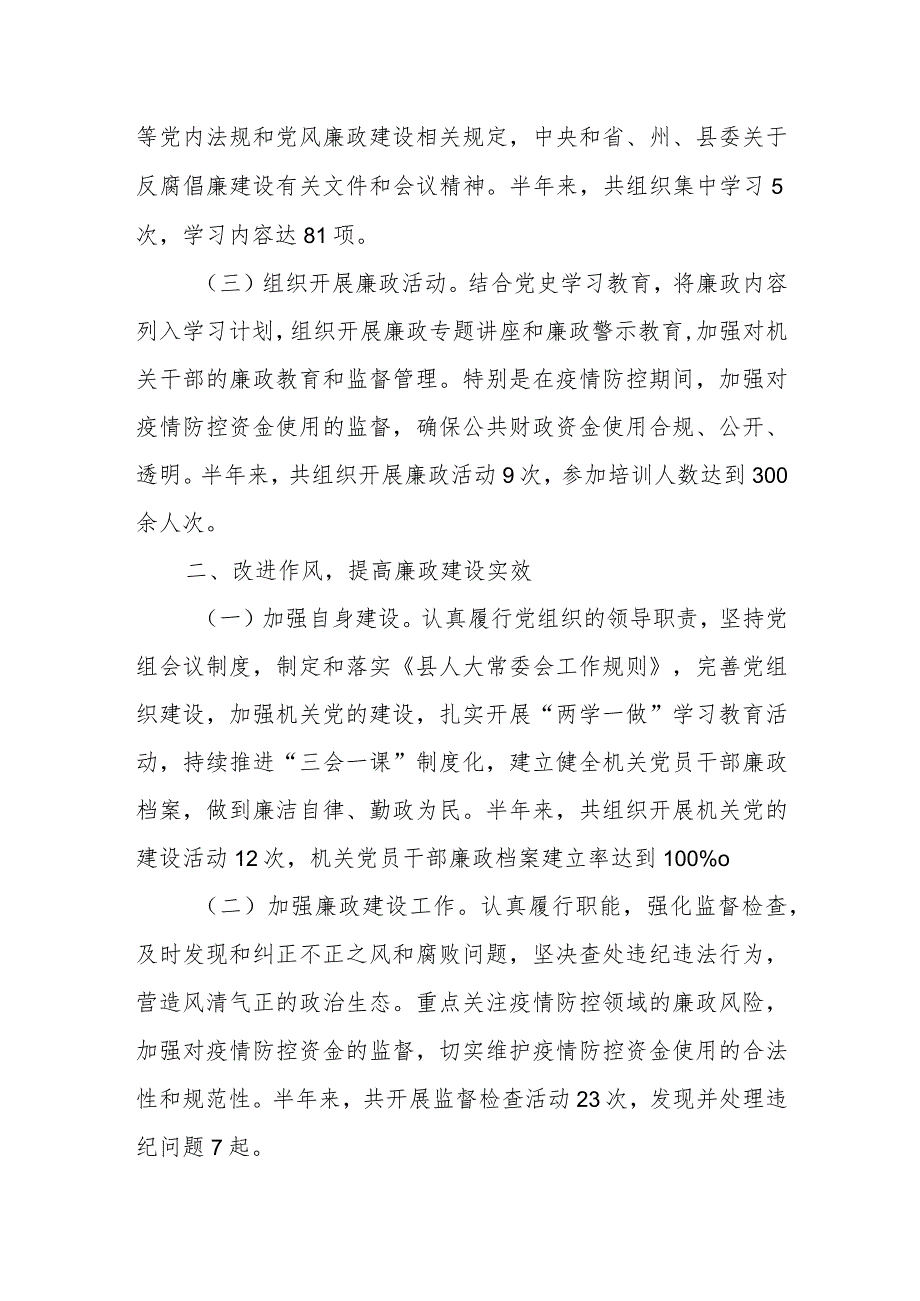 等党内法规和党风廉政建设相关规定，中央和省、州、县委关于反腐倡廉建设有关文件和会议精神。半年来，共组织集中学习5次，学习内容达81项。

（三）组织开展廉政活动。结合党史学习教育，将廉政内容列入学习计划，组织开展廉政专题讲座和廉政警示教育，加强对机关干部的廉政教育和监督管理。特别是在疫情防控期间，加强对疫情防控资金使用的监督，确保公共财政资金使用合规、公开、透明。半年来，共组织开展廉政活动9次，参加培训人数达到300余人次。

二、改进作风，提高廉政建设实效

（一）加强自身建设。认真履行党组织的领导职责，坚持党组会议制度，制定和落实《县人大常委会工作规则》，完善党组织建设，加强机关党的建设，扎实开展“两学一做”学习教育活动，持续推进“三会一课”制度化，建立健全机关党员干部廉政档案，做到廉洁自律、勤政为民。半年来，共组织开展机关党的建设活动12次，机关党员干部廉政档案建立率达到100%o

（二）加强廉政建设工作。认真履行职能，强化监督检查，及时发现和纠正不正之风和腐败问题，坚决查处违纪违法行为，营造风清气正的政治生态。重点关注疫情防控领域的廉政风险，加强对疫情防控资金的监督，切实维护疫情防控资金使用的合法性和规范性。半年来，共开展监督检查活动23次，发现并处理违纪问题7起。